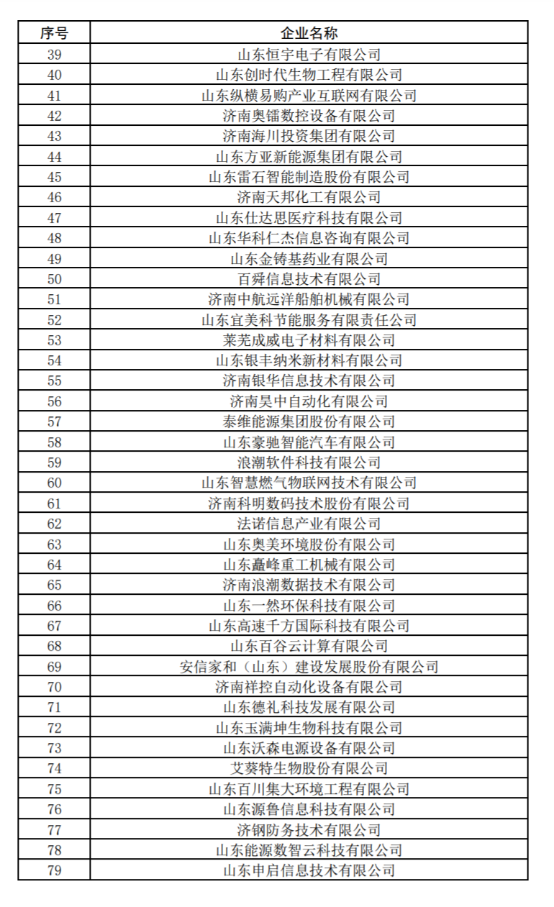 | 序号 | 企业名称 |
|---|---|
| 39 | 山东恒宇电子有限公司 |
| 40 | 山东创时代生物工程有限公司 |
| 41 | 山东纵横易购产业互联网有限公司 |
| 42 | 济南奥镭数控设备有限公司 |
| 43 | 济南海川投资集团有限公司 |
| 44 | 山东方亚新能源集团有限公司 |
| 45 | 山东雷石智能制造股份有限公司 |
| 46 | 济南天邦化工有限公司 |
| 47 | 山东仕达思医疗科技有限公司 |
| 48 | 山东华科仁杰信息咨询有限公司 |
| 49 | 山东金铸基药业有限公司 |
| 50 | 百舜信息技术有限公司 |
| 51 | 济南中航远洋船舶机械有限公司 |
| 52 | 山东宜美科节能服务有限责任公司 |
| 53 | 莱芜成威电子材料有限公司 |
| 54 | 山东银丰纳米新材料有限公司 |
| 55 | 济南银华信息技术有限公司 |
| 56 | 济南昊中自动化有限公司 |
| 57 | 泰维能源集团股份有限公司 |
| 58 | 山东豪驰智能汽车有限公司 |
| 59 | 浪潮软件科技有限公司 |
| 60 | 山东智慧燃气物联网技术有限公司 |
| 61 | 济南科明数码技术股份有限公司 |
| 62 | 法诺信息产业有限公司 |
| 63 | 山东奥美环境股份有限公司 |
| 64 | 山东矗峰重工机械有限公司 |
| 65 | 济南浪潮数据技术有限公司 |
| 66 | 山东一然环保科技有限公司 |
| 67 | 山东高速千方国际科技有限公司 |
| 68 | 山东百谷云计算有限公司 |
| 69 | 安信家和（山东）建设发展股份有限公司 |
| 70 | 济南祥控自动化设备有限公司 |
| 71 | 山东德礼科技发展有限公司 |
| 72 | 山东玉满坤生物科技有限公司 |
| 73 | 山东沃森电源设备有限公司 |
| 74 | 艾葵特生物股份有限公司 |
| 75 | 山东百川集大环境工程有限公司 |
| 76 | 山东源鲁信息科技有限公司 |
| 77 | 济钢防务技术有限公司 |
| 78 | 山东能源数智云科技有限公司 |
| 79 | 山东申启信息技术有限公司 |